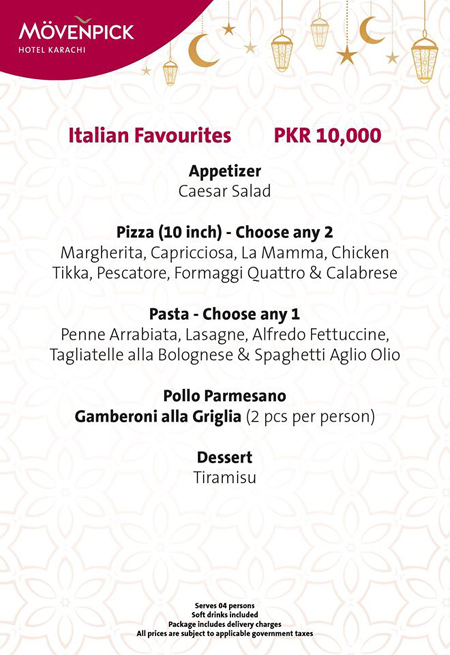 MÖVENPICK
HOTEL KARACHI

Italian Favourites PKR 10,000

Appetizer
Caesar Salad

Pizza (10 inch) - Choose any 2
Margherita, Capricciosa, La Mamma, Chicken Tikka, Pescatore, Formaggi Quattro & Calabrese

Pasta - Choose any 1
Penne Arrabiata, Lasagne, Alfredo Fettuccine, Tagliatelle alla Bolognese & Spaghetti Aglio Olio

Pollo Parmesano
Gamberoni alla Griglia (2 pcs per person)

Dessert
Tiramisu

Serves 04 persons
Soft drinks included
Package includes delivery charges
All prices are subject to applicable government taxes